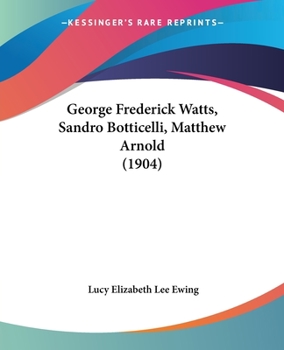 —KESSINGER'S RARE REPRINTS—

George Frederick Watts, Sandro Botticelli, Matthew Arnold (1904)

Lucy Elizabeth Lee Ewing